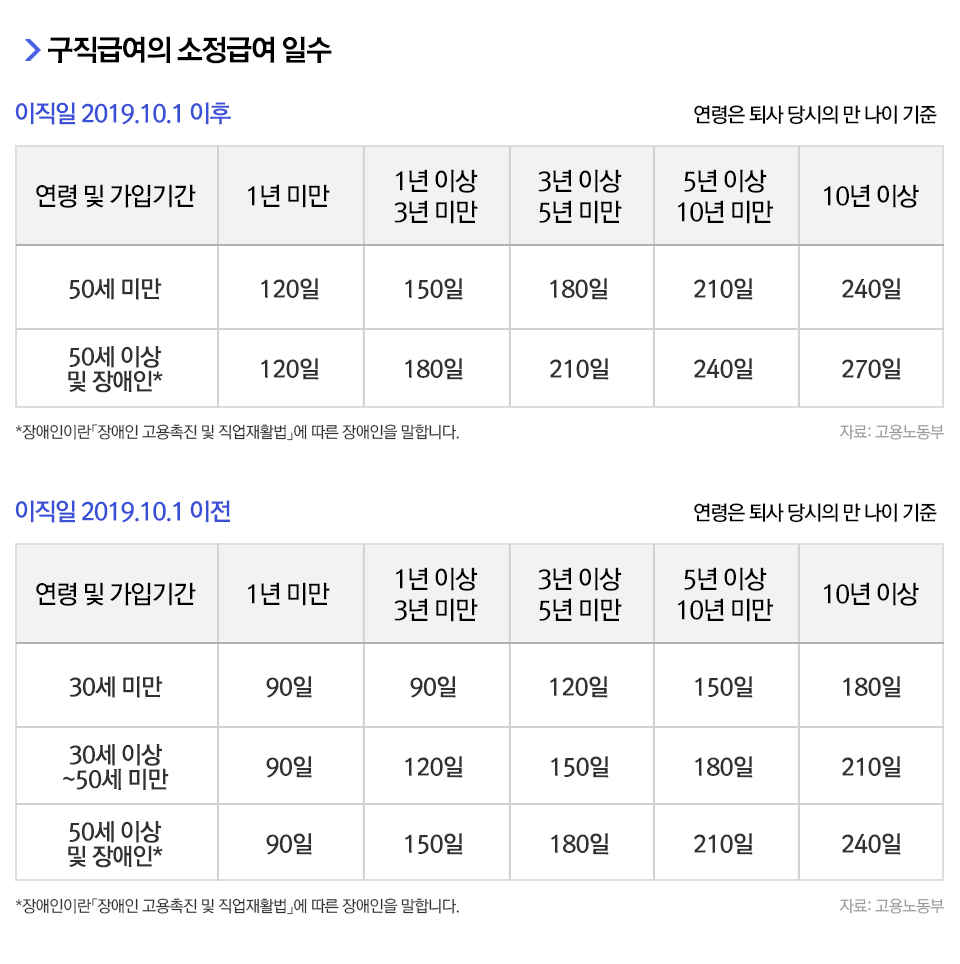 구직급여의 소정급여 일수

이직일 2019.10.1 이후

연령은 퇴사 당시의 만 나이 기준

| 연령 및 가입기간 | 1년 미만 | 1년 이상 3년 미만 | 3년 이상 5년 미만 | 5년 이상 10년 미만 | 10년 이상 |
|---|---|---|---|---|---|
| 50세 미만 | 120일 | 150일 | 180일 | 210일 | 240일 |
| 50세 이상 및 장애인* | 120일 | 180일 | 210일 | 240일 | 270일 |

*장애인이란「장애인 고용촉진 및 직업재활법」에 따른 장애인을 말합니다.

자료: 고용노동부

이직일 2019.10.1 이전

연령은 퇴사 당시의 만 나이 기준

| 연령 및 가입기간 | 1년 미만 | 1년 이상 3년 미만 | 3년 이상 5년 미만 | 5년 이상 10년 미만 | 10년 이상 |
|---|---|---|---|---|---|
| 30세 미만 | 90일 | 90일 | 120일 | 150일 | 180일 |
| 30세 이상 ~50세 미만 | 90일 | 120일 | 150일 | 180일 | 210일 |
| 50세 이상 및 장애인* | 90일 | 150일 | 180일 | 210일 | 240일 |

*장애인이란「장애인 고용촉진 및 직업재활법」에 따른 장애인을 말합니다.

자료: 고용노동부